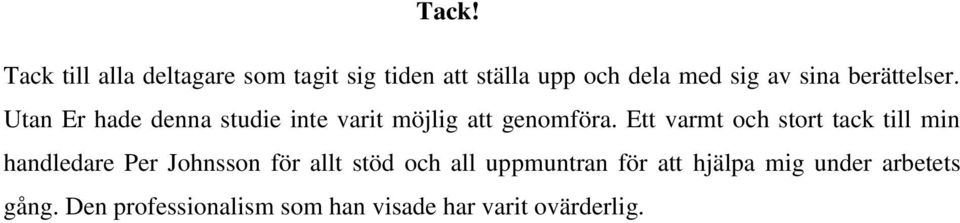 Tack!

Tack till alla deltagare som tagit sig tiden att ställa upp och dela med sig av sina berättelser. Utan Er hade denna studie inte varit möjlig att genomföra. Ett varmt och stort tack till min handledare Per Johnsson för allt stöd och all uppmuntran för att hjälpa mig under arbetets gång. Den professionalism som han visade har varit ovärderlig.